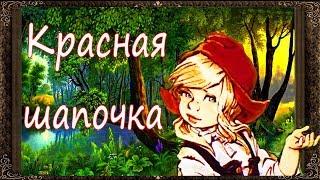 Красная шапочка